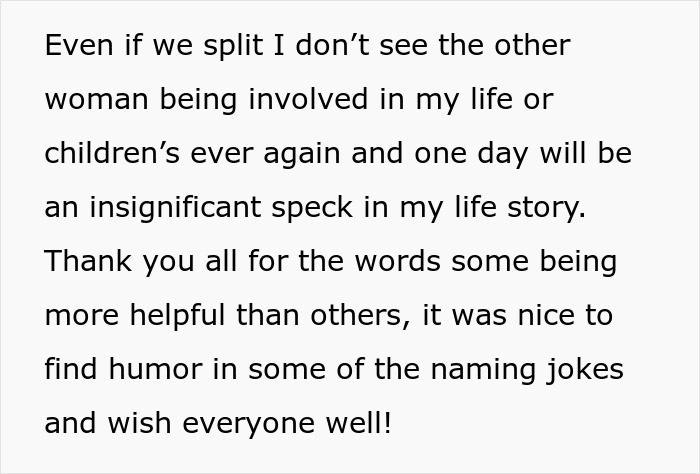 Even if we split I don’t see the other woman being involved in my life or children’s ever again and one day will be an insignificant speck in my life story. Thank you all for the words some being more helpful than others, it was nice to find humor in some of the naming jokes and wish everyone well!